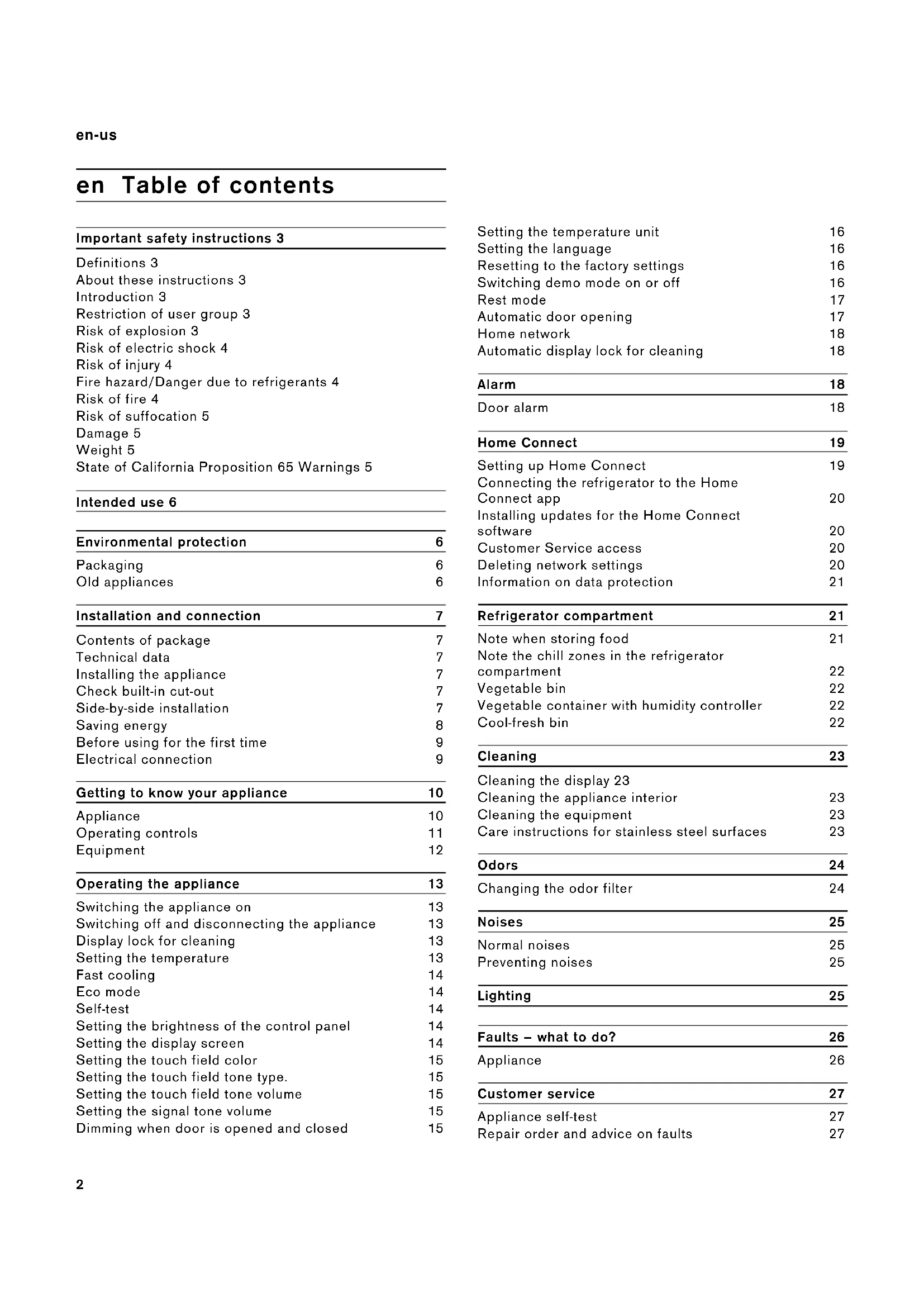 en-us

en Table of contents

Important safety instructions 3

Definitions 3
About these instructions 3
Introduction 3
Restriction of user group 3
Risk of explosion 3
Risk of electric shock 4
Risk of injury 4
Fire hazard/Danger due to refrigerants 4
Risk of fire 4
Risk of suffocation 5
Damage 5
Weight 5
State of California Proposition 65 Warnings 5

Intended use 6

Environmental protection 6

Packaging 6
Old appliances 6

Installation and connection 7

Contents of package 7
Technical data 7
Installing the appliance 7
Check built-in cut-out 7
Side-by-side installation 7
Saving energy 8
Before using for the first time 9
Electrical connection 9

Getting to know your appliance 10

Appliance 10
Operating controls 11
Equipment 12

Operating the appliance 13

Switching the appliance on 13
Switching off and disconnecting the appliance 13
Display lock for cleaning 13
Setting the temperature 13
Fast cooling 14
Eco mode 14
Self-test 14
Setting the brightness of the control panel 14
Setting the display screen 14
Setting the touch field color 15
Setting the touch field tone type. 15
Setting the touch field tone volume 15
Setting the signal tone volume 15
Dimming when door is opened and closed 15

Setting the temperature unit 16
Setting the language 16
Resetting to the factory settings 16
Switching demo mode on or off 16
Rest mode 17
Automatic door opening 17
Home network 18
Automatic display lock for cleaning 18

Alarm 18

Door alarm 18

Home Connect 19

Setting up Home Connect 19
Connecting the refrigerator to the Home Connect app 20
Installing updates for the Home Connect software 20
Customer Service access 20
Deleting network settings 20
Information on data protection 21

Refrigerator compartment 21

Note when storing food 21
Note the chill zones in the refrigerator compartment 22
Vegetable bin 22
Vegetable container with humidity controller 22
Cool-fresh bin 22

Cleaning 23

Cleaning the display 23
Cleaning the appliance interior 23
Cleaning the equipment 23
Care instructions for stainless steel surfaces 23

Odors 24

Changing the odor filter 24

Noises 25

Normal noises 25
Preventing noises 25

Lighting 25

Faults – what to do? 26

Appliance 26

Customer service 27

Appliance self-test 27
Repair order and advice on faults 27

2